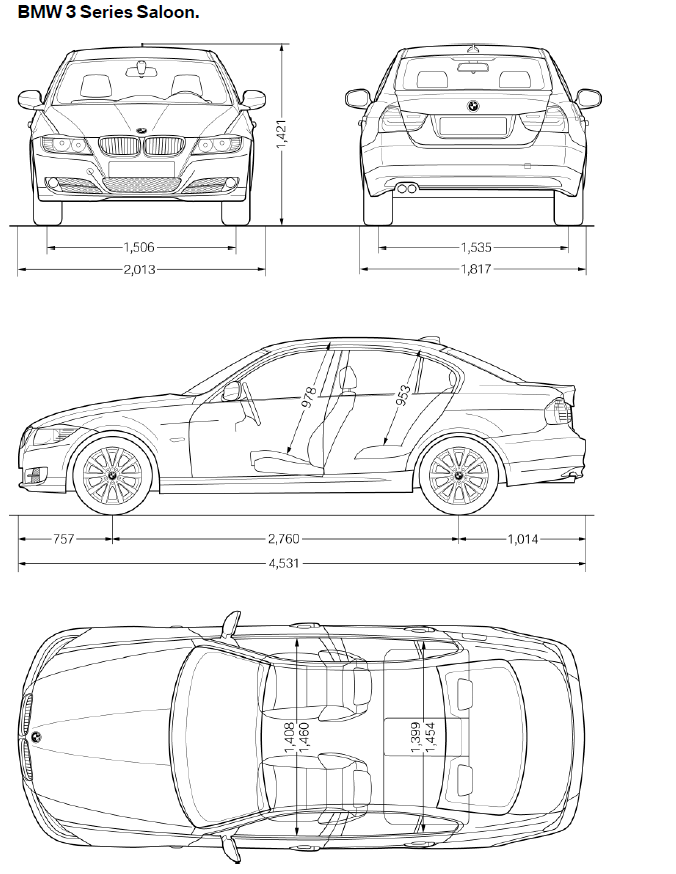 BMW 3 Series Saloon.

1,421

1,506

2,013

1,535

1,817

978

953

757

2,760

1,014

4,531

1,408

1,460

1,399

1,454